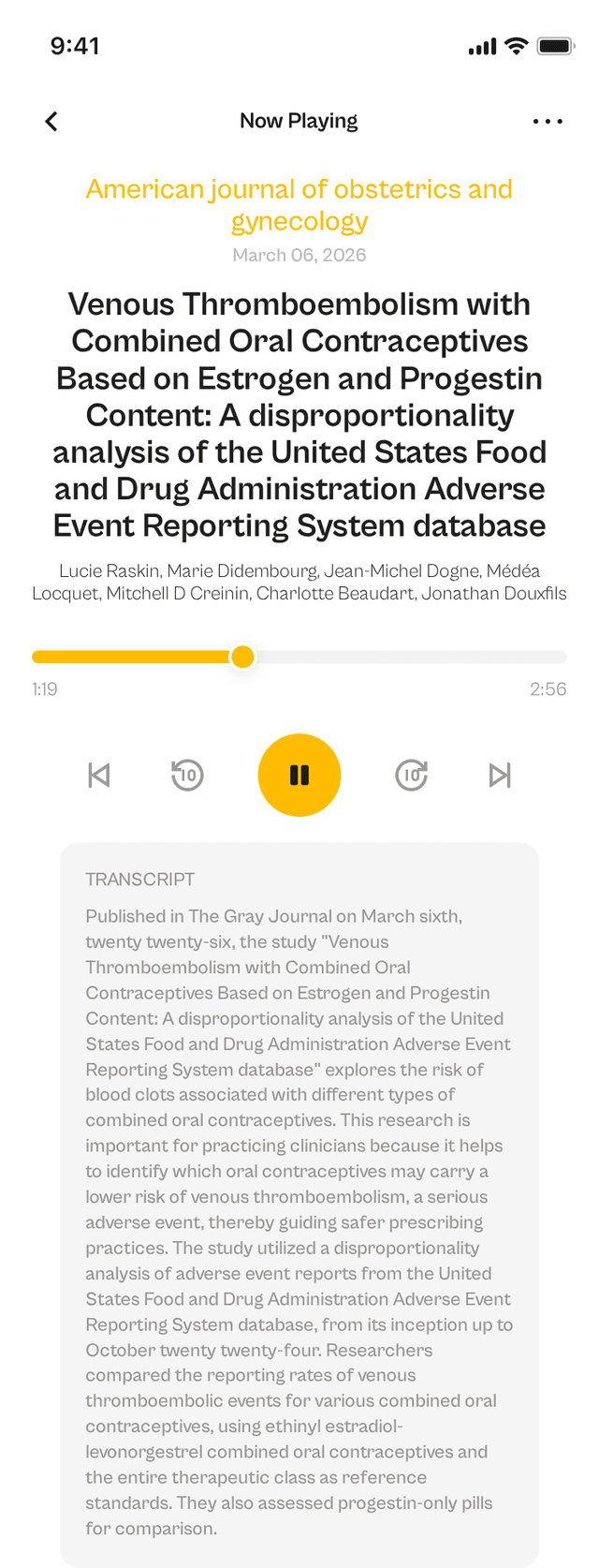 9:41

Now Playing

American journal of obstetrics and gynecology

March 06, 2026

Venous Thromboembolism with Combined Oral Contraceptives Based on Estrogen and Progestin Content: A disproportionality analysis of the United States Food and Drug Administration Adverse Event Reporting System database

Lucie Raskin, Marie Didembourg, Jean-Michel Dogne, Médéa Locquet, Mitchell D Creinin, Charlotte Beaudart, Jonathan Douxfils

1:19

2:56

10

10

TRANSCRIPT

Published in The Gray Journal on March sixth, twenty twenty-six, the study "Venous Thromboembolism with Combined Oral Contraceptives Based on Estrogen and Progestin Content: A disproportionality analysis of the United States Food and Drug Administration Adverse Event Reporting System database" explores the risk of blood clots associated with different types of combined oral contraceptives. This research is important for practicing clinicians because it helps to identify which oral contraceptives may carry a lower risk of venous thromboembolism, a serious adverse event, thereby guiding safer prescribing practices. The study utilized a disproportionality analysis of adverse event reports from the United States Food and Drug Administration Adverse Event Reporting System database, from its inception up to October twenty twenty-four. Researchers compared the reporting rates of venous thromboembolic events for various combined oral contraceptives, using ethinyl estradiol-levonorgestrel combined oral contraceptives and the entire therapeutic class as reference standards. They also assessed progestin-only pills for comparison.